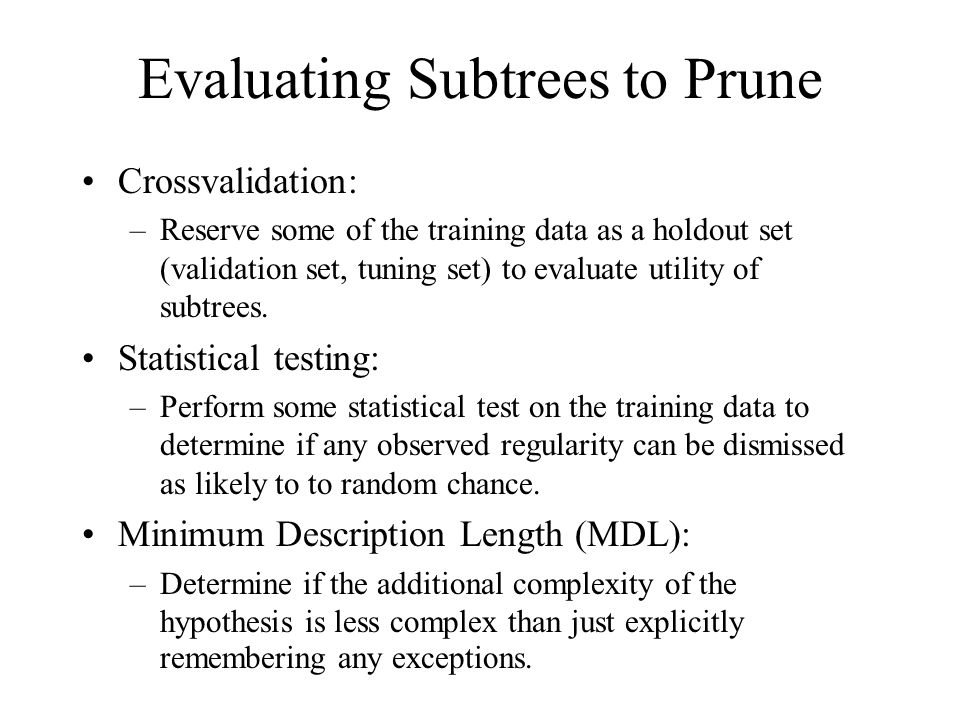 Evaluating Subtrees to Prune

• Crossvalidation:
– Reserve some of the training data as a holdout set (validation set, tuning set) to evaluate utility of subtrees.

• Statistical testing:
– Perform some statistical test on the training data to determine if any observed regularity can be dismissed as likely to to random chance.

• Minimum Description Length (MDL):
– Determine if the additional complexity of the hypothesis is less complex than just explicitly remembering any exceptions.